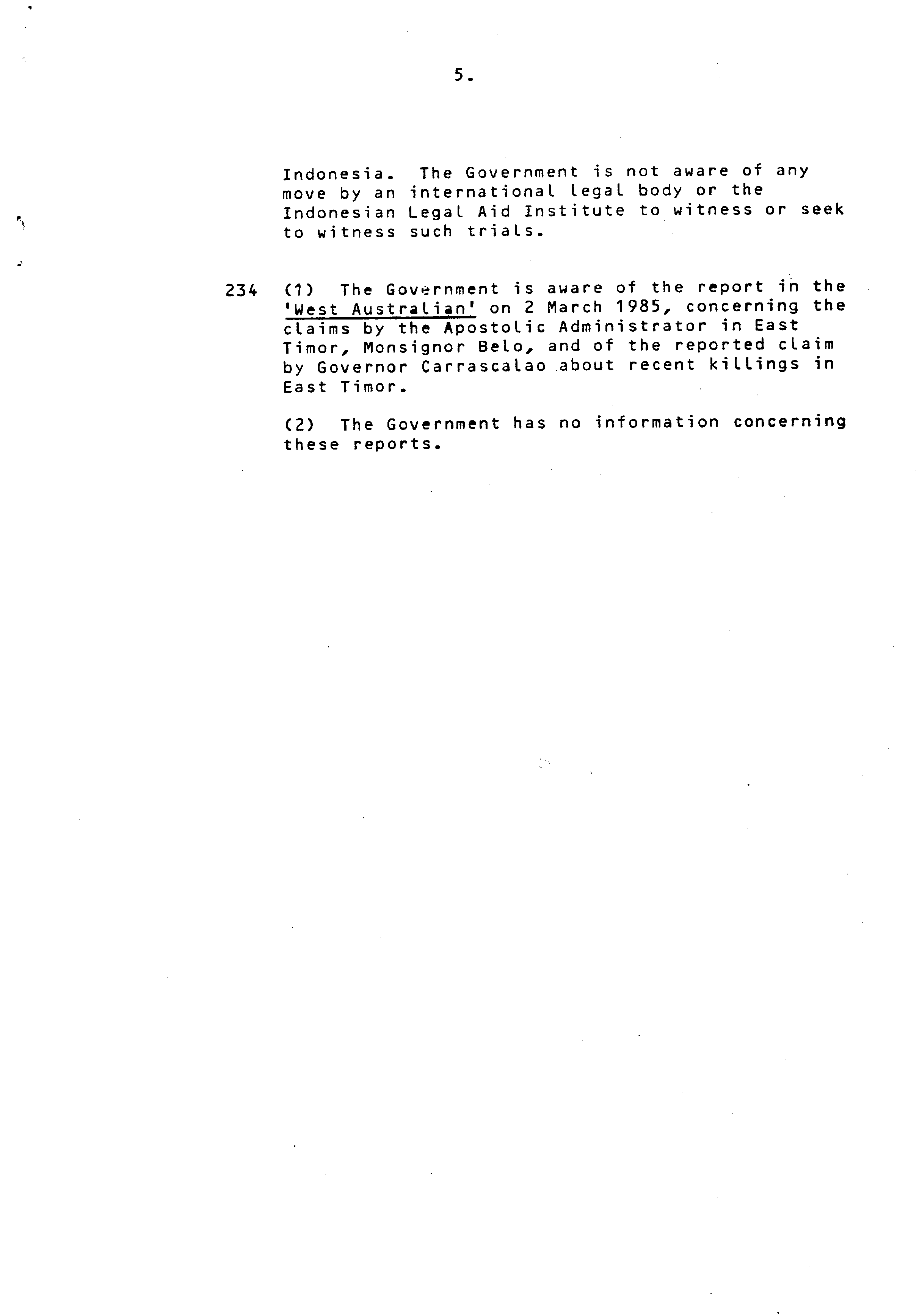 5.

Indonesia. The Government is not aware of any move by an international legal body or the Indonesian Legal Aid Institute to witness or seek to witness such trials.

234 (1) The Government is aware of the report in the 'West Australian' on 2 March 1985, concerning the claims by the Apostolic Administrator in East Timor, Monsignor Belo, and of the reported claim by Governor Carrascalao about recent killings in East Timor.

(2) The Government has no information concerning these reports.